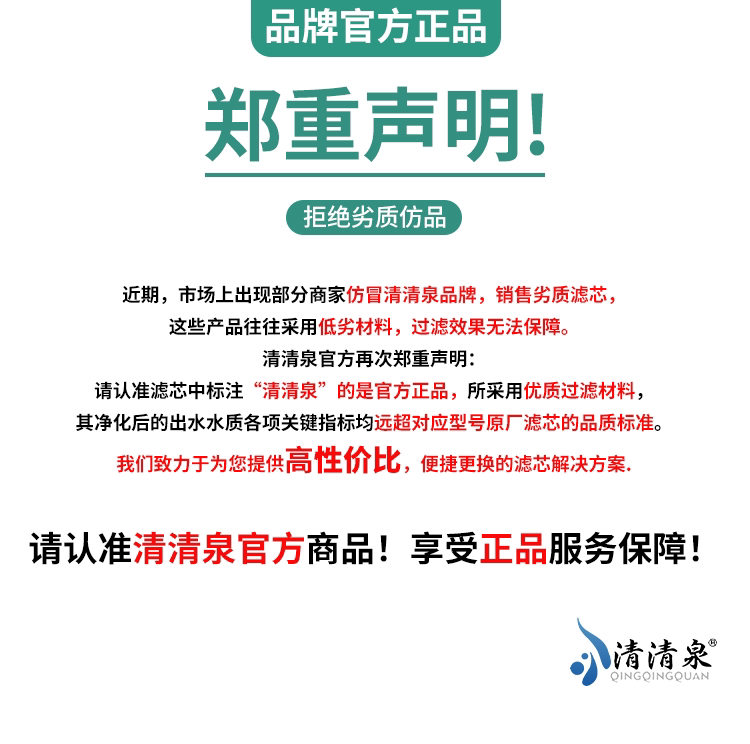 品牌官方正品

郑重声明!

拒绝劣质仿品

近期，市场上出现部分商家仿冒清清泉品牌，销售劣质滤芯，
这些产品往往采用低劣材料，过滤效果无法保障。
清清泉官方再次郑重声明:
请认准滤芯中标注“清清泉”的是官方正品，所采用优质过滤材料，
其净化后的出水水质各项关键指标均远超对应型号原厂滤芯的品质标准。
我们致力于为您提供高性价比，便捷更换的滤芯解决方案.

请认准清清泉官方商品！享受正品服务保障！

清清泉®
QINGQINGQUAN